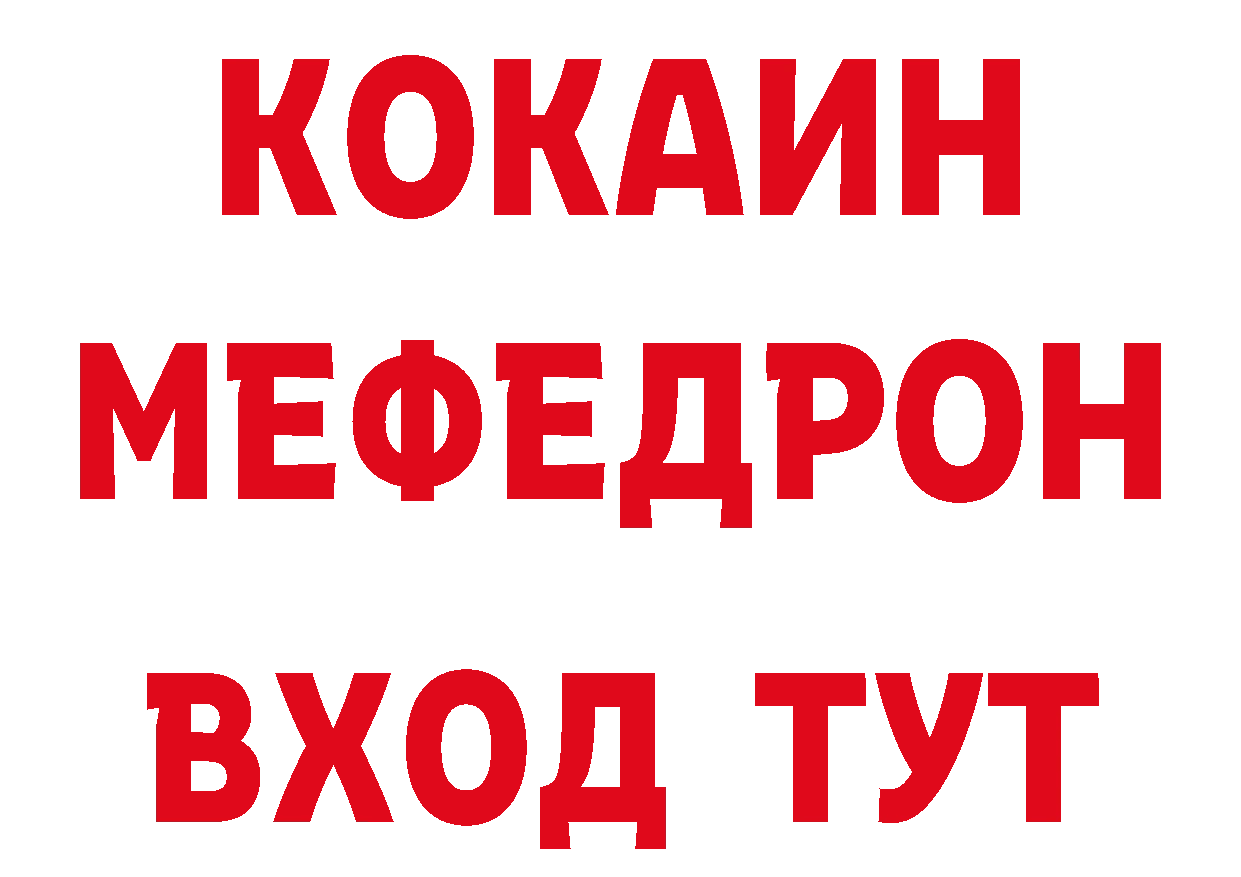 КОКАИН
МЕФЕДРОН
ВХОД ТУТ